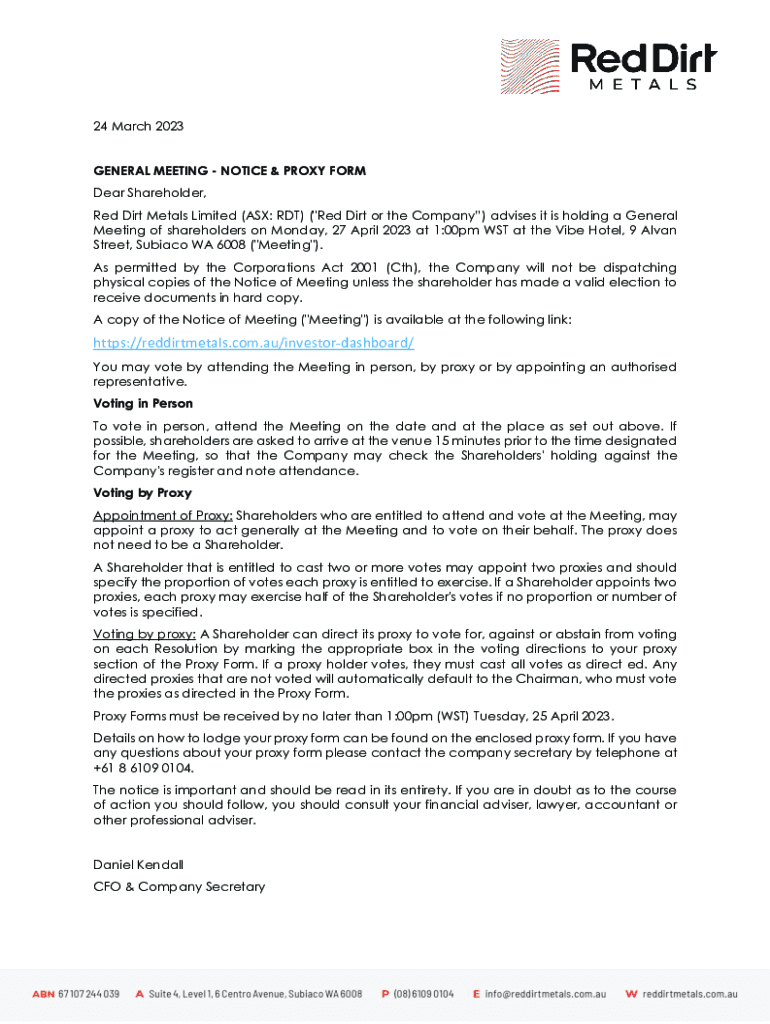 Red Dirt METALS

24 March 2023

GENERAL MEETING - NOTICE & PROXY FORM

Dear Shareholder,

Red Dirt Metals Limited (ASX: RDT) ("Red Dirt or the Company") advises it is holding a General Meeting of shareholders on Monday, 27 April 2023 at 1:00pm WST at the Vibe Hotel, 9 Alvan Street, Subiaco WA 6008 ("Meeting").

As permitted by the Corporations Act 2001 (Cth), the Company will not be dispatching physical copies of the Notice of Meeting unless the shareholder has made a valid election to receive documents in hard copy.

A copy of the Notice of Meeting ("Meeting") is available at the following link:

https://reddirtmetals.com.au/investor-dashboard/

You may vote by attending the Meeting in person, by proxy or by appointing an authorised representative.

Voting in Person

To vote in person, attend the Meeting on the date and at the place as set out above. If possible, shareholders are asked to arrive at the venue 15 minutes prior to the time designated for the Meeting, so that the Company may check the Shareholders' holding against the Company's register and note attendance.

Voting by Proxy

Appointment of Proxy: Shareholders who are entitled to attend and vote at the Meeting, may appoint a proxy to act generally at the Meeting and to vote on their behalf. The proxy does not need to be a Shareholder.

A Shareholder that is entitled to cast two or more votes may appoint two proxies and should specify the proportion of votes each proxy is entitled to exercise. If a Shareholder appoints two proxies, each proxy may exercise half of the Shareholder's votes if no proportion or number of votes is specified.

Voting by proxy: A Shareholder can direct its proxy to vote for, against or abstain from voting on each Resolution by marking the appropriate box in the voting directions to your proxy section of the Proxy Form. If a proxy holder votes, they must cast all votes as direct ed. Any directed proxies that are not voted will automatically default to the Chairman, who must vote the proxies as directed in the Proxy Form.

Proxy Forms must be received by no later than 1:00pm (WST) Tuesday, 25 April 2023.

Details on how to lodge your proxy form can be found on the enclosed proxy form. If you have any questions about your proxy form please contact the company secretary by telephone at +61 8 6109 0104.

The notice is important and should be read in its entirety. If you are in doubt as to the course of action you should follow, you should consult your financial adviser, lawyer, accountant or other professional adviser.

Daniel Kendall
CFO & Company Secretary

ABN 67 107 244 039 A Suite 4, Level 1, 6 Centro Avenue, Subiaco WA 6008 P (08) 6109 0104 E info@reddirtmetals.com.au W reddirtmetals.com.au